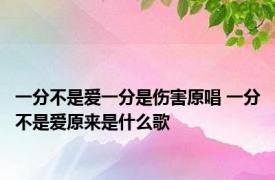 一分不是爱一分是伤害原唱 一分不是爱原来是什么歌